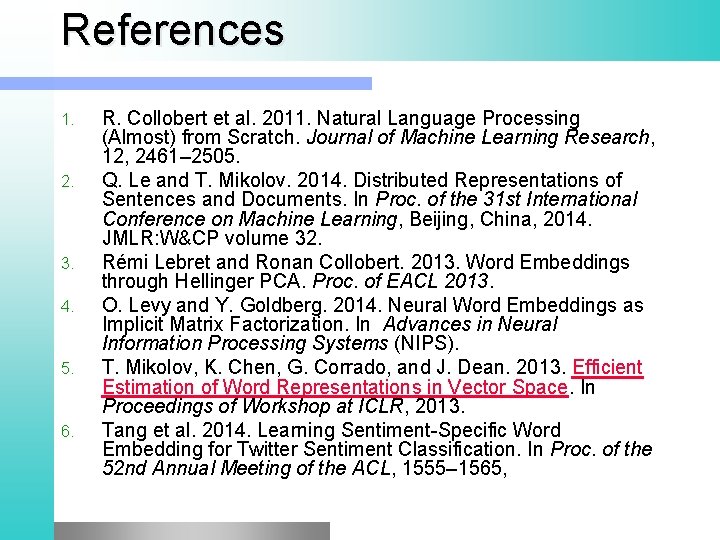 References

1. R. Collobert et al. 2011. Natural Language Processing (Almost) from Scratch. Journal of Machine Learning Research, 12, 2461–2505.

2. Q. Le and T. Mikolov. 2014. Distributed Representations of Sentences and Documents. In Proc. of the 31st International Conference on Machine Learning, Beijing, China, 2014. JMLR:W&CP volume 32.

3. Rémi Lebret and Ronan Collobert. 2013. Word Embeddings through Hellinger PCA. Proc. of EACL 2013.

4. O. Levy and Y. Goldberg. 2014. Neural Word Embeddings as Implicit Matrix Factorization. In Advances in Neural Information Processing Systems (NIPS).

5. T. Mikolov, K. Chen, G. Corrado, and J. Dean. 2013. Efficient Estimation of Word Representations in Vector Space. In Proceedings of Workshop at ICLR, 2013.

6. Tang et al. 2014. Learning Sentiment-Specific Word Embedding for Twitter Sentiment Classification. In Proc. of the 52nd Annual Meeting of the ACL, 1555–1565,